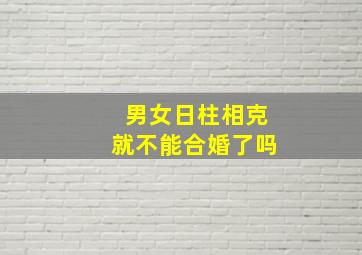 男女日柱相克
就不能合婚了吗